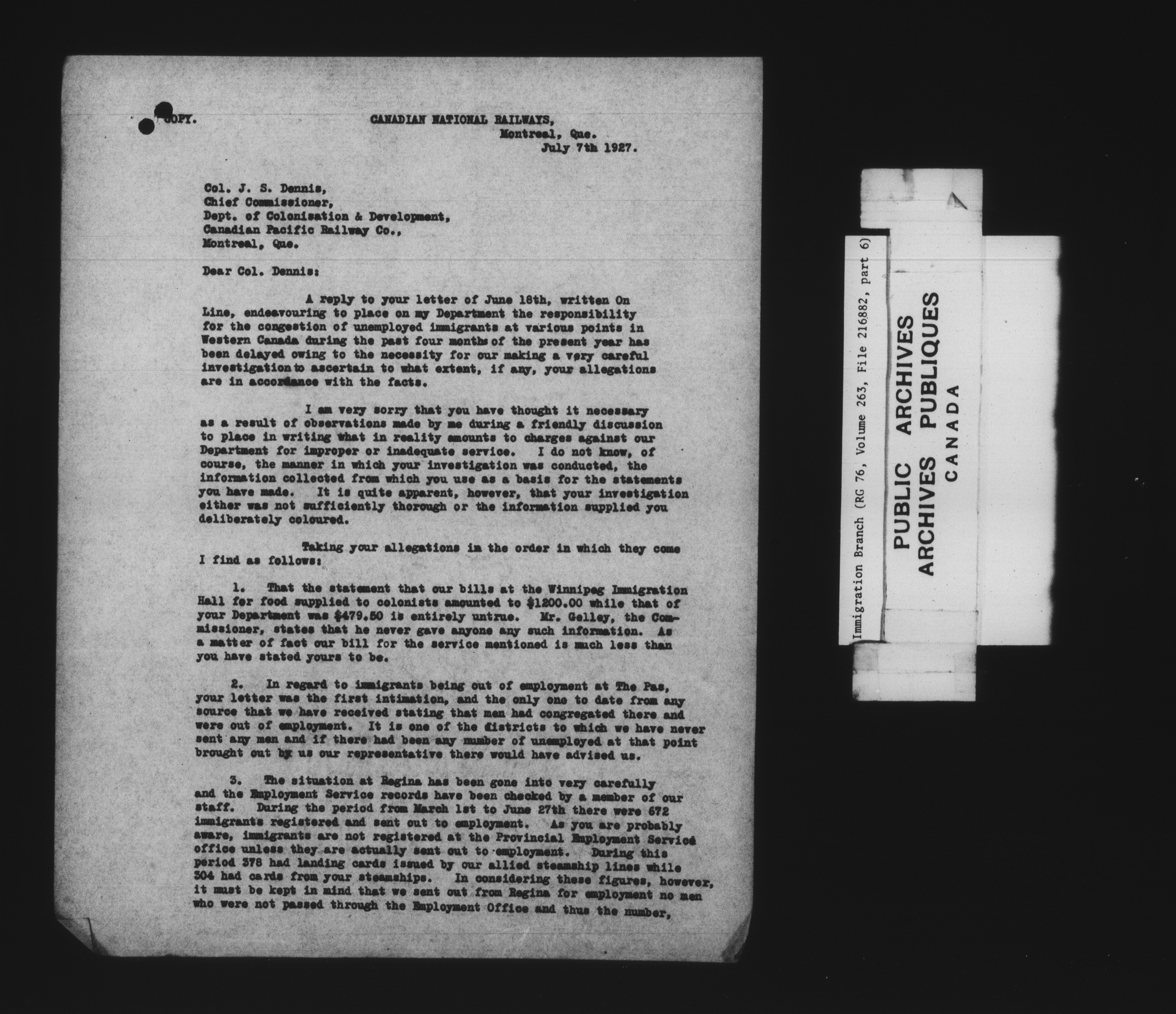 COPY.

CANADIAN NATIONAL RAILWAYS,
Montreal, Que.
July 7th 1927.

Col. J. S. Dennis,
Chief Commissioner,
Dept. of Colonisation & Development,
Canadian Pacific Railway Co.,
Montreal, Que.

Dear Col. Dennis:

A reply to your letter of June 18th, written On Line, endeavouring to place on my Department the responsibility for the congestion of unemployed immigrants at various points in Western Canada during the past four months of the present year has been delayed owing to the necessity for our making a very careful investigation to ascertain to what extent, if any, your allegations are in accordance with the facts.

I am very sorry that you have thought it necessary as a result of observations made by me during a friendly discussion to place in writing what in reality amounts to charges against our Department for improper or inadequate service. I do not know, of course, the manner in which your investigation was conducted, the information collected from which you use as a basis for the statements you have made. It is quite apparent, however, that your investigation either was not sufficiently thorough or the information supplied you deliberately coloured.

Taking your allegations in the order in which they come I find as follows:

1. That the statement that our bills at the Winnipeg Immigration Hall for food supplied to colonists amounted to $1200.00 while that of your Department was $479.50 is entirely untrue. Mr. Gelley, the Commissioner, states that he never gave anyone any such information. As a matter of fact our bill for the service mentioned is much less than you have stated yours to be.

2. In regard to immigrants being out of employment at The Pas, your letter was the first intimation, and the only one to date from any source that we have received stating that men had congregated there and were out of employment. It is one of the districts to which we have never sent any men and if there had been any number of unemployed at that point brought out by us our representative there would have advised us.

3. The situation at Regina has been gone into very carefully and the Employment Service records have been checked by a member of our staff. During the period from March 1st to June 27th there were 672 immigrants registered and sent out to employment. As you are probably aware, immigrants are not registered at the Provincial Employment Service office unless they are actually sent out to employment. During this period 378 had landing cards issued by our allied steamship lines while 304 had cards from your steamships. In considering these figures, however, it must be kept in mind that we sent out from Regina for employment no men who were not passed through the Employment Office and thus the number,

Immigration Branch (RG 76, Volume 263, File 216882, part 6)

PUBLIC ARCHIVES
ARCHIVES PUBLIQUES
CANADA